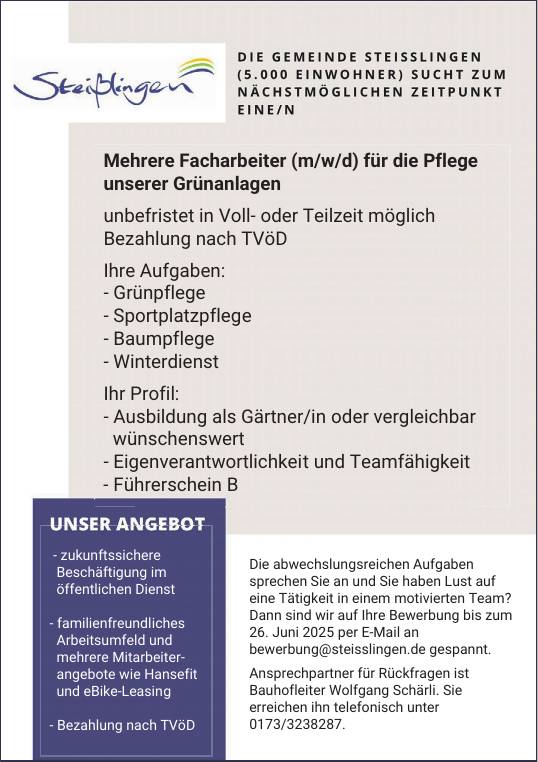 Steißlingen

DIE GEMEINDE STEISSLINGEN (5.000 EINWOHNER) SUCHT ZUM NÄCHSTMÖGLICHEN ZEITPUNKT EINE/N

Mehrere Facharbeiter (m/w/d) für die Pflege unserer Grünanlagen

unbefristet in Voll- oder Teilzeit möglich
Bezahlung nach TVöD

Ihre Aufgaben:
- Grünpflege
- Sportplatzpflege
- Baumpflege
- Winterdienst

Ihr Profil:
- Ausbildung als Gärtner/in oder vergleichbar wünschenswert
- Eigenverantwortlichkeit und Teamfähigkeit
- Führerschein B

UNSER ANGEBOT

- zukunftssichere Beschäftigung im öffentlichen Dienst

- familienfreundliches Arbeitsumfeld und mehrere Mitarbeiterangebote wie Hansefit und eBike-Leasing

- Bezahlung nach TVöD

Die abwechslungsreichen Aufgaben sprechen Sie an und Sie haben Lust auf eine Tätigkeit in einem motivierten Team? Dann sind wir auf Ihre Bewerbung bis zum 26. Juni 2025 per E-Mail an bewerbung@steisslingen.de gespannt.

Ansprechpartner für Rückfragen ist Bauhofleiter Wolfgang Schärli. Sie erreichen ihn telefonisch unter 0173/3238287.